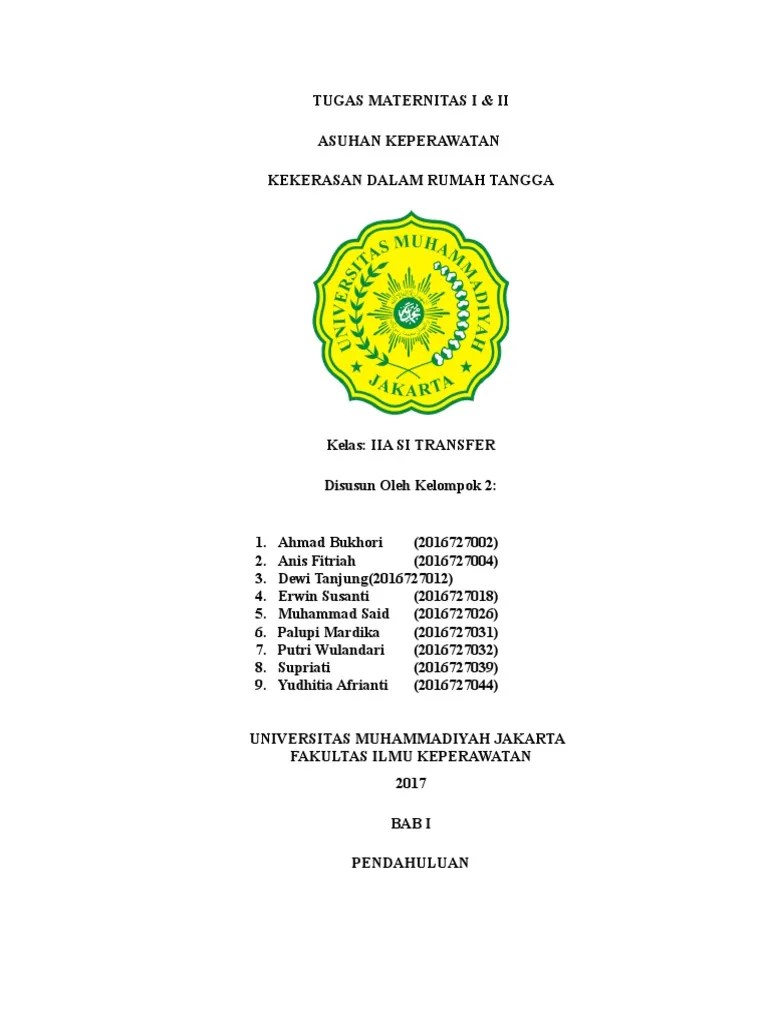 TUGAS MATERNITAS I & II

ASUHAN KEPERAWATAN

KEKERASAN DALAM RUMAH TANGGA

UNIVERSITAS MUHAMMADIYAH JAKARTA

Kelas: IIA SI TRANSFER

Disusun Oleh Kelompok 2:

1. Ahmad Bukhori (2016727002)
2. Anis Fitriah (2016727004)
3. Dewi Tanjung(2016727012)
4. Erwin Susanti (2016727018)
5. Muhammad Said (2016727026)
6. Palupi Mardika (2016727031)
7. Putri Wulandari (2016727032)
8. Supriati (2016727039)
9. Yudhitia Afrianti (2016727044)

UNIVERSITAS MUHAMMADIYAH JAKARTA
FAKULTAS ILMU KEPERAWATAN
2017

BAB I

PENDAHULUAN